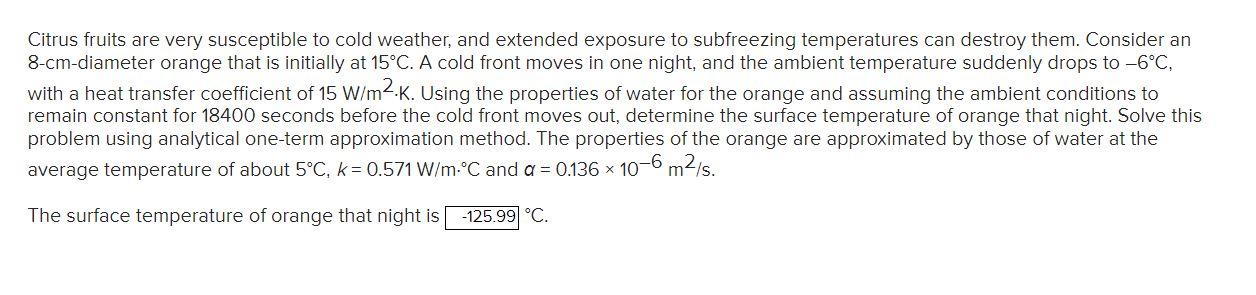 Citrus fruits are very susceptible to cold weather, and extended exposure to subfreezing temperatures can destroy them. Consider an 8-cm-diameter orange that is initially at 15°C. A cold front moves in one night, and the ambient temperature suddenly drops to –6°C, with a heat transfer coefficient of 15 W/m$^2$·K. Using the properties of water for the orange and assuming the ambient conditions to remain constant for 18400 seconds before the cold front moves out, determine the surface temperature of orange that night. Solve this problem using analytical one-term approximation method. The properties of the orange are approximated by those of water at the average temperature of about 5°C, $k$ = 0.571 W/m·°C and $\alpha$ = 0.136 × 10$^{-6}$ m$^2$/s.

The surface temperature of orange that night is -125.99 °C.